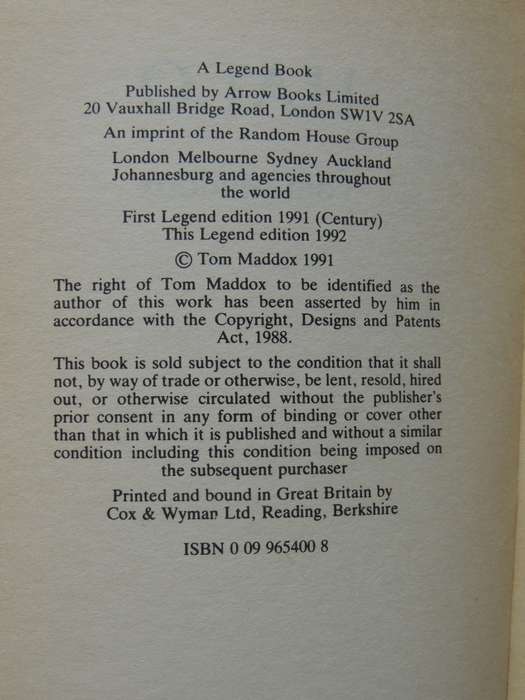 A Legend Book

Published by Arrow Books Limited
20 Vauxhall Bridge Road, London SW1V 2SA

An imprint of the Random House Group

London Melbourne Sydney Auckland
Johannesburg and agencies throughout the world

First Legend edition 1991 (Century)
This Legend edition 1992

© Tom Maddox 1991

The right of Tom Maddox to be identified as the author of this work has been asserted by him in accordance with the Copyright, Designs and Patents Act, 1988.

This book is sold subject to the condition that it shall not, by way of trade or otherwise, be lent, resold, hired out, or otherwise circulated without the publisher's prior consent in any form of binding or cover other than that in which it is published and without a similar condition including this condition being imposed on the subsequent purchaser

Printed and bound in Great Britain by
Cox & Wyman Ltd, Reading, Berkshire

ISBN 0 09 965400 8